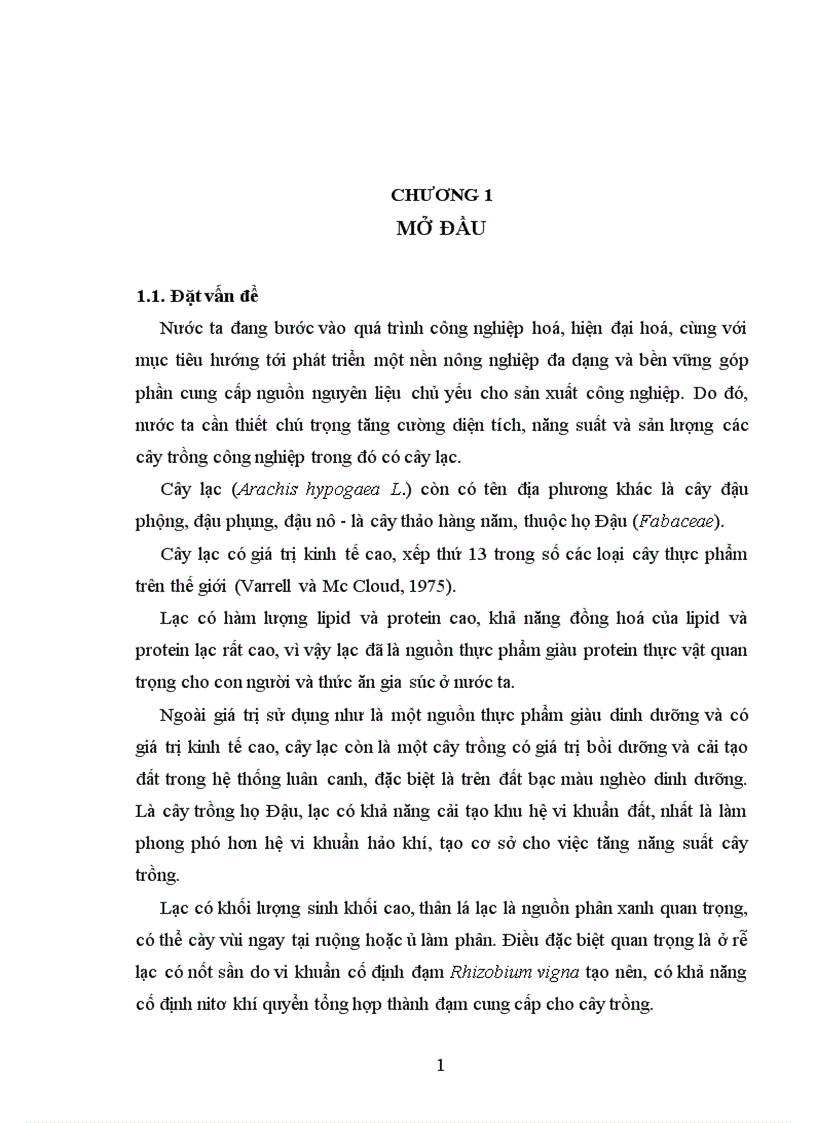 CHƯƠNG 1
MỞ ĐẦU

1.1. Đặt vấn đề

Nước ta đang bước vào quá trình công nghiệp hoá, hiện đại hoá, cùng với mục tiêu hướng tới phát triển một nền nông nghiệp đa dạng và bền vững góp phần cung cấp nguồn nguyên liệu chủ yếu cho sản xuất công nghiệp. Do đó, nước ta cần thiết chú trọng tăng cường diện tích, năng suất và sản lượng các cây trồng công nghiệp trong đó có cây lạc.

Cây lạc (Arachis hypogaea L.) còn có tên địa phương khác là cây đậu phộng, đậu phụng, đậu nô - là cây thảo hàng năm, thuộc họ Đậu (Fabaceae).

Cây lạc có giá trị kinh tế cao, xếp thứ 13 trong số các loại cây thực phẩm trên thế giới (Varrell và Mc Cloud, 1975).

Lạc có hàm lượng lipid và protein cao, khả năng đồng hoá của lipid và protein lạc rất cao, vì vậy lạc đã là nguồn thực phẩm giàu protein thực vật quan trọng cho con người và thức ăn gia súc ở nước ta.

Ngoài giá trị sử dụng như là một nguồn thực phẩm giàu dinh dưỡng và có giá trị kinh tế cao, cây lạc còn là một cây trồng có giá trị bồi dưỡng và cải tạo đất trong hệ thống luân canh, đặc biệt là trên đất bạc màu nghèo dinh dưỡng. Là cây trồng họ Đậu, lạc có khả năng cải tạo khu hệ vi khuẩn đất, nhất là làm phong phó hơn hệ vi khuẩn hảo khí, tạo cơ sở cho việc tăng năng suất cây trồng.

Lạc có khối lượng sinh khối cao, thân lá lạc là nguồn phân xanh quan trọng, có thể cày vùi ngay tại ruộng hoặc ủ làm phân. Điều đặc biệt quan trọng là ở rễ lạc có nốt sần do vi khuẩn cố định đạm Rhizobium vigna tạo nên, có khả năng cố định nitơ khí quyển tổng hợp thành đạm cung cấp cho cây trồng.

1